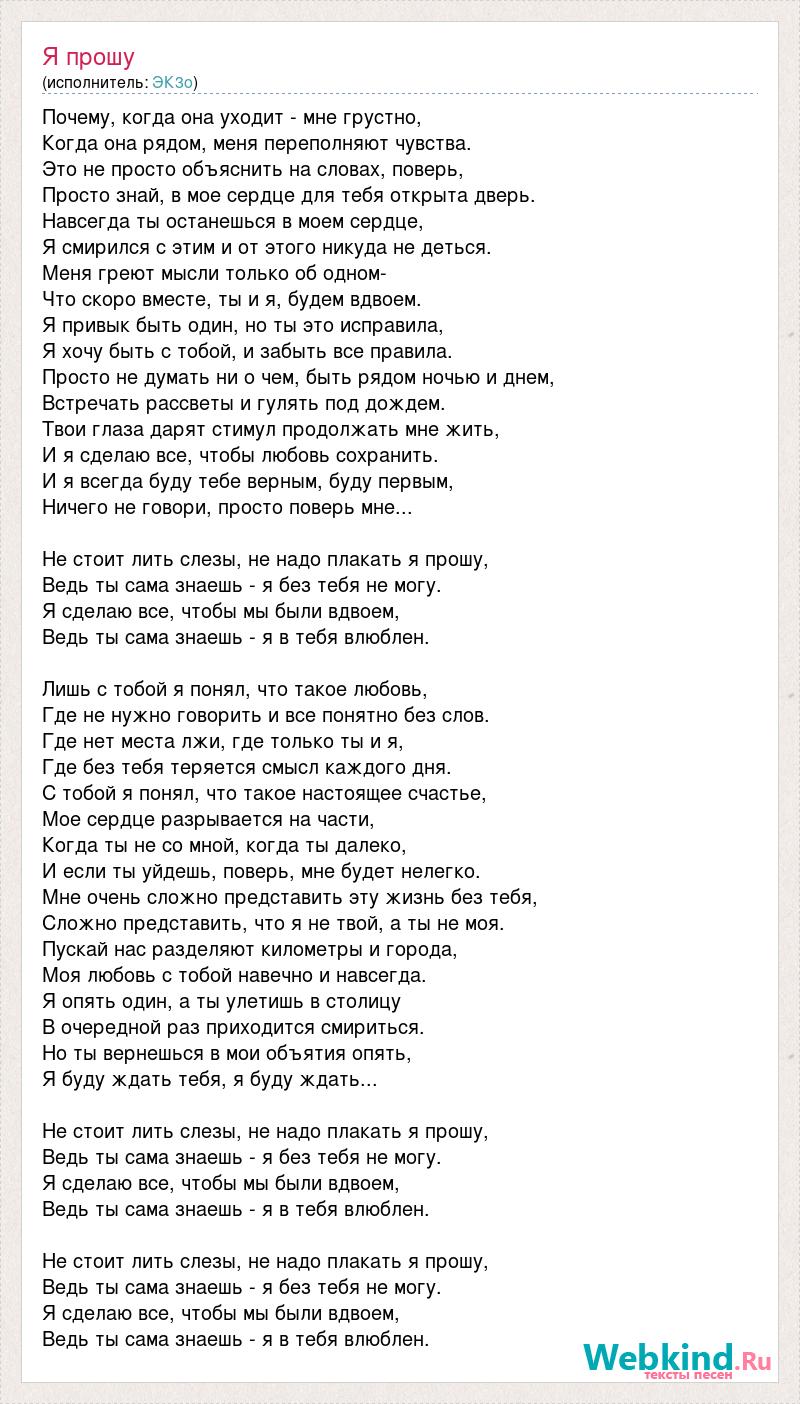 Я прошу
(исполнитель: ЭКЗо)

Почему, когда она уходит - мне грустно,
Когда она рядом, меня переполняют чувства.
Это не просто объяснить на словах, поверь,
Просто знай, в мое сердце для тебя открыта дверь.
Навсегда ты останешься в моем сердце,
Я смирился с этим и от этого никуда не деться.
Меня греют мысли только об одном-
Что скоро вместе, ты и я, будем вдвоем.
Я привык быть один, но ты это исправила,
Я хочу быть с тобой, и забыть все правила.
Просто не думать ни о чем, быть рядом ночью и днем,
Встречать рассветы и гулять под дождем.
Твои глаза дарят стимул продолжать мне жить,
И я сделаю все, чтобы любовь сохранить.
И я всегда буду тебе верным, буду первым,
Ничего не говори, просто поверь мне...

Не стоит лить слезы, не надо плакать я прошу,
Ведь ты сама знаешь - я без тебя не могу.
Я сделаю все, чтобы мы были вдвоем,
Ведь ты сама знаешь - я в тебя влюблен.

Лишь с тобой я понял, что такое любовь,
Где не нужно говорить и все понятно без слов.
Где нет места лжи, где только ты и я,
Где без тебя теряется смысл каждого дня.
С тобой я понял, что такое настоящее счастье,
Мое сердце разрывается на части,
Когда ты не со мной, когда ты далеко,
И если ты уйдешь, поверь, мне будет нелегко.
Мне очень сложно представить эту жизнь без тебя,
Сложно представить, что я не твой, а ты не моя.
Пускай нас разделяют километры и города,
Моя любовь с тобой навечно и навсегда.
Я опять один, а ты улетишь в столицу
В очередной раз приходится смириться.
Но ты вернешься в мои объятия опять,
Я буду ждать тебя, я буду ждать...

Не стоит лить слезы, не надо плакать я прошу,
Ведь ты сама знаешь - я без тебя не могу.
Я сделаю все, чтобы мы были вдвоем,
Ведь ты сама знаешь - я в тебя влюблен.

Не стоит лить слезы, не надо плакать я прошу,
Ведь ты сама знаешь - я без тебя не могу.
Я сделаю все, чтобы мы были вдвоем,
Ведь ты сама знаешь - я в тебя влюблен.

Webkind.Ru
тексты песен